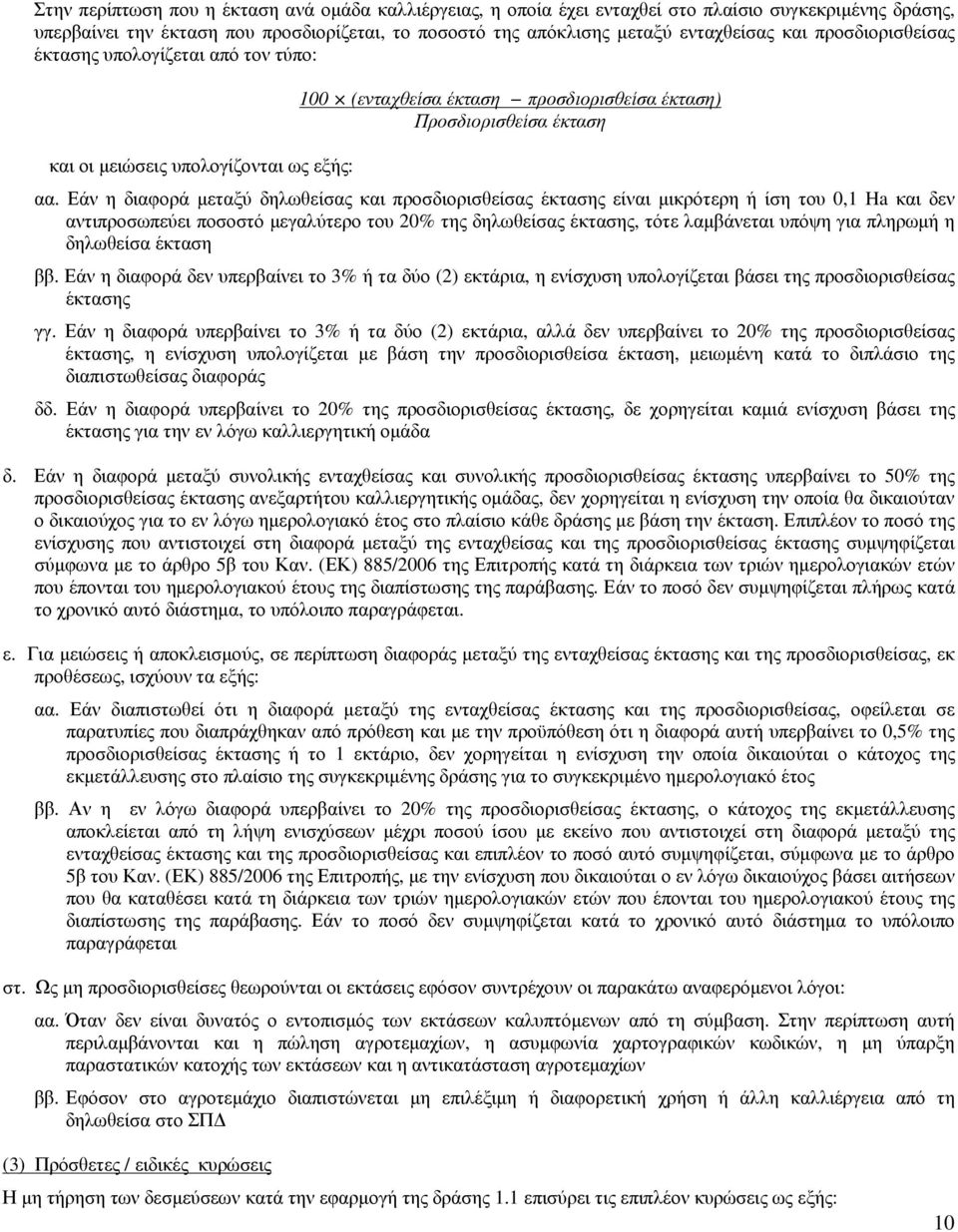 Στην περίπτωση που η έκταση ανά οµάδα καλλιέργειας, η οποία έχει ενταχθεί στο πλαίσιο συγκεκριµένης δράσης, υπερβαίνει την έκταση που προσδιορίζεται, το ποσοστό της απόκλισης µεταξύ ενταχθείσας και προσδιορισθείσας έκτασης υπολογίζεται από τον τύπο:

$\frac{100 \times (\text{ενταχθείσα έκταση} - \text{προσδιορισθείσα έκταση})}{\text{Προσδιορισθείσα έκταση}}$

και οι µειώσεις υπολογίζονται ως εξής:

αα. Εάν η διαφορά µεταξύ δηλωθείσας και προσδιορισθείσας έκτασης είναι µικρότερη ή ίση του 0,1 Ha και δεν αντιπροσωπεύει ποσοστό µεγαλύτερο του 20% της δηλωθείσας έκτασης, τότε λαµβάνεται υπόψη για πληρωµή η δηλωθείσα έκταση

ββ. Εάν η διαφορά δεν υπερβαίνει το 3% ή τα δύο (2) εκτάρια, η ενίσχυση υπολογίζεται βάσει της προσδιορισθείσας έκτασης

γγ. Εάν η διαφορά υπερβαίνει το 3% ή τα δύο (2) εκτάρια, αλλά δεν υπερβαίνει το 20% της προσδιορισθείσας έκτασης, η ενίσχυση υπολογίζεται µε βάση την προσδιορισθείσα έκταση, µειωµένη κατά το διπλάσιο της διαπιστωθείσας διαφοράς

δδ. Εάν η διαφορά υπερβαίνει το 20% της προσδιορισθείσας έκτασης, δε χορηγείται καµιά ενίσχυση βάσει της έκτασης για την εν λόγω καλλιεργητική οµάδα

δ. Εάν η διαφορά µεταξύ συνολικής ενταχθείσας και συνολικής προσδιορισθείσας έκτασης υπερβαίνει το 50% της προσδιορισθείσας έκτασης ανεξαρτήτου καλλιεργητικής οµάδας, δεν χορηγείται η ενίσχυση την οποία θα δικαιούταν ο δικαιούχος για το εν λόγω ηµερολογιακό έτος στο πλαίσιο κάθε δράσης µε βάση την έκταση. Επιπλέον το ποσό της ενίσχυσης που αντιστοιχεί στη διαφορά µεταξύ της ενταχθείσας και της προσδιορισθείσας έκτασης συµψηφίζεται σύµφωνα µε το άρθρο 5β του Καν. (ΕΚ) 885/2006 της Επιτροπής κατά τη διάρκεια των τριών ηµερολογιακών ετών που έπονται του ηµερολογιακού έτους της διαπίστωσης της παράβασης. Εάν το ποσό δεν συµψηφίζεται πλήρως κατά το χρονικό αυτό διάστηµα, το υπόλοιπο παραγράφεται.

ε. Για µειώσεις ή αποκλεισµούς, σε περίπτωση διαφοράς µεταξύ της ενταχθείσας έκτασης και της προσδιορισθείσας, εκ προθέσεως, ισχύουν τα εξής:

αα. Εάν διαπιστωθεί ότι η διαφορά µεταξύ της ενταχθείσας έκτασης και της προσδιορισθείσας, οφείλεται σε παρατυπίες που διαπράχθηκαν από πρόθεση και µε την προϋπόθεση ότι η διαφορά αυτή υπερβαίνει το 0,5% της προσδιορισθείσας έκτασης ή το 1 εκτάριο, δεν χορηγείται η ενίσχυση την οποία δικαιούται ο κάτοχος της εκµετάλλευσης στο πλαίσιο της συγκεκριµένης δράσης για το συγκεκριµένο ηµερολογιακό έτος

ββ. Αν η εν λόγω διαφορά υπερβαίνει το 20% της προσδιορισθείσας έκτασης, ο κάτοχος της εκµετάλλευσης αποκλείεται από τη λήψη ενισχύσεων µέχρι ποσού ίσου µε εκείνο που αντιστοιχεί στη διαφορά µεταξύ της ενταχθείσας έκτασης και της προσδιορισθείσας και επιπλέον το ποσό αυτό συµψηφίζεται, σύµφωνα µε το άρθρο 5β του Καν. (ΕΚ) 885/2006 της Επιτροπής, µε την ενίσχυση που δικαιούται ο εν λόγω δικαιούχος βάσει αιτήσεων που θα καταθέσει κατά τη διάρκεια των τριών ηµερολογιακών ετών που έπονται του ηµερολογιακού έτους της διαπίστωσης της παράβασης. Εάν το ποσό δεν συµψηφίζεται κατά το χρονικό αυτό διάστηµα το υπόλοιπο παραγράφεται

στ. Ως µη προσδιορισθείσες θεωρούνται οι εκτάσεις εφόσον συντρέχουν οι παρακάτω αναφερόµενοι λόγοι:

αα. Όταν δεν είναι δυνατός ο εντοπισµός των εκτάσεων καλυπτόµενων από τη σύµβαση. Στην περίπτωση αυτή περιλαµβάνονται και η πώληση αγροτεµαχίων, η ασυµφωνία χαρτογραφικών κωδικών, η µη ύπαρξη παραστατικών κατοχής των εκτάσεων και η αντικατάσταση αγροτεµαχίων

ββ. Εφόσον στο αγροτεµάχιο διαπιστώνεται µη επιλέξιµη ή διαφορετική χρήση ή άλλη καλλιέργεια από τη δηλωθείσα στο ΣΠ∆

(3) Πρόσθετες / ειδικές κυρώσεις

Η µη τήρηση των δεσµεύσεων κατά την εφαρµογή της δράσης 1.1 επισύρει τις επιπλέον κυρώσεις ως εξής:

10